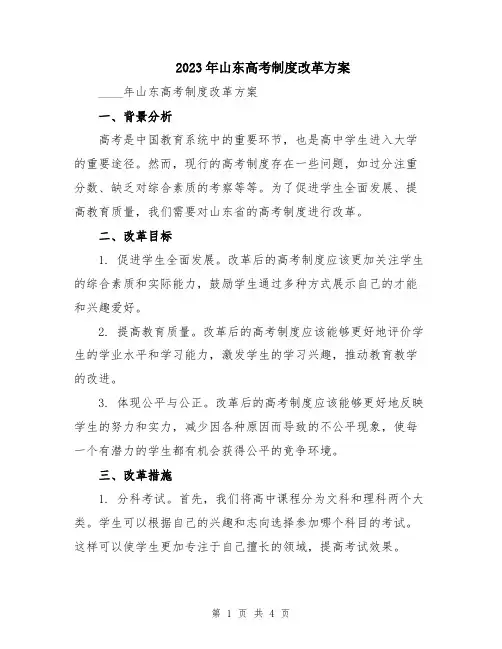 2023年山东高考制度改革方案

____年山东高考制度改革方案

一、背景分析

高考是中国教育系统中的重要环节，也是高中学生进入大学的重要途径。然而，现行的高考制度存在一些问题，如过分注重分数、缺乏对综合素质的考察等等。为了促进学生全面发展、提高教育质量，我们需要对山东省的高考制度进行改革。

二、改革目标

1. 促进学生全面发展。改革后的高考制度应该更加关注学生的综合素质和实际能力，鼓励学生通过多种方式展示自己的才能和兴趣爱好。

2. 提高教育质量。改革后的高考制度应该能够更好地评价学生的学业水平和学习能力，激发学生的学习兴趣，推动教育教学的改进。

3. 体现公平与公正。改革后的高考制度应该能够更好地反映学生的努力和实力，减少因各种原因而导致的不公平现象，使每一个有潜力的学生都有机会获得公平的竞争环境。

三、改革措施

1. 分科考试。首先，我们将高中课程分为文科和理科两个大类。学生可以根据自己的兴趣和志向选择参加哪个科目的考试。这样可以使学生更加专注于自己擅长的领域，提高考试效果。

第 1 页 共 4 页